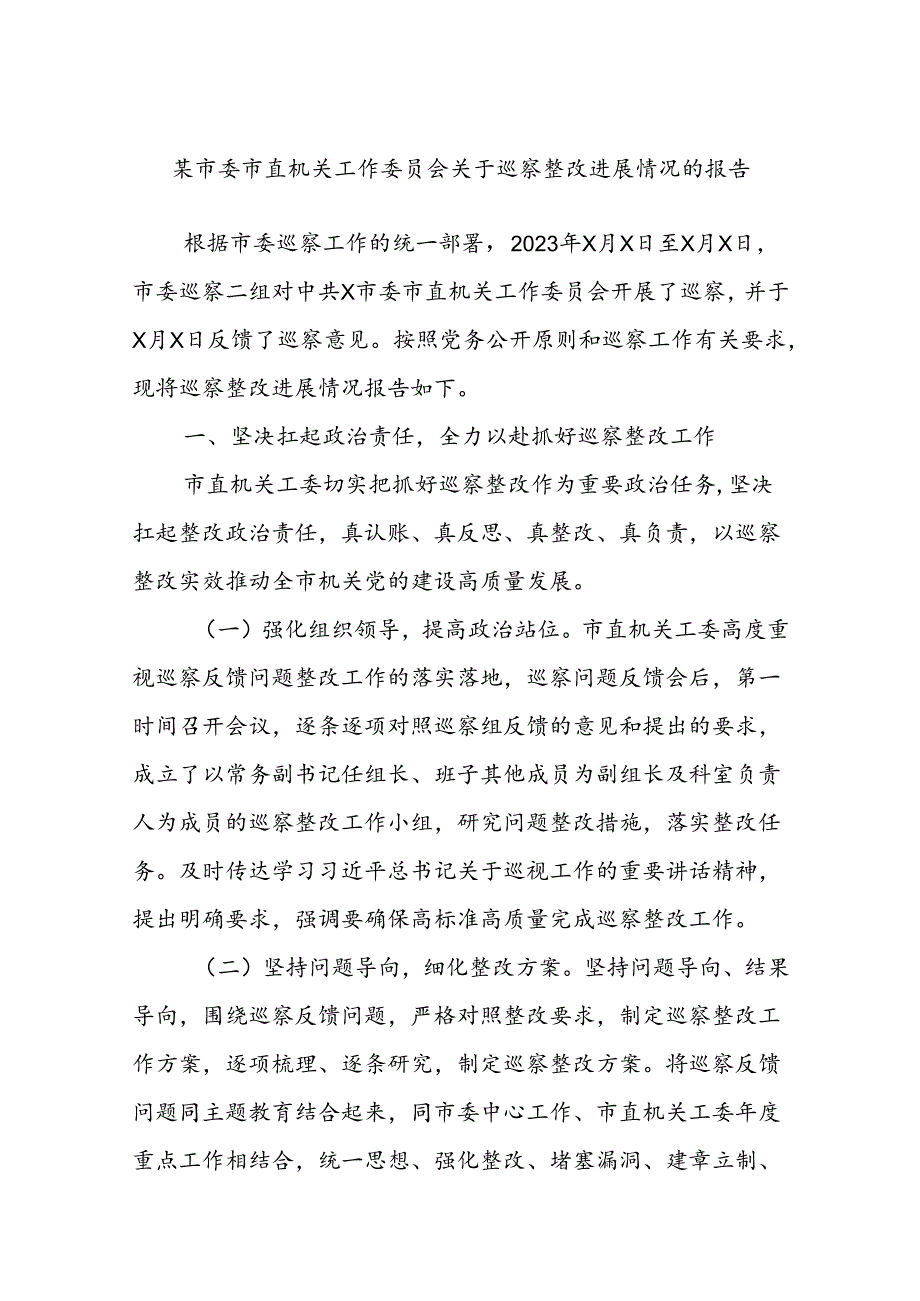 某市委市直机关工作委员会关于巡察整改进展情况的报告

根据市委巡察工作的统一部署，2023年X月X日至X月X日，市委巡察二组对中共X市委市直机关工作委员会开展了巡察，并于X月X日反馈了巡察意见。按照党务公开原则和巡察工作有关要求，现将巡察整改进展情况报告如下。

一、坚决扛起政治责任，全力以赴抓好巡察整改工作

市直机关工委切实把抓好巡察整改作为重要政治任务，坚决扛起整改政治责任，真认账、真反思、真整改、真负责，以巡察整改实效推动全市机关党的建设高质量发展。

（一）强化组织领导，提高政治站位。市直机关工委高度重视巡察反馈问题整改工作的落实落地，巡察问题反馈会后，第一时间召开会议，逐条逐项对照巡察组反馈的意见和提出的要求，成立了以常务副书记任组长、班子其他成员为副组长及科室负责人为成员的巡察整改工作小组，研究问题整改措施，落实整改任务。及时传达学习习近平总书记关于巡视工作的重要讲话精神，提出明确要求，强调要确保高标准高质量完成巡察整改工作。

（二）坚持问题导向，细化整改方案。坚持问题导向、结果导向，围绕巡察反馈问题，严格对照整改要求，制定巡察整改工作方案，逐项梳理、逐条研究，制定巡察整改方案。将巡察反馈问题同主题教育结合起来，同市委中心工作、市直机关工委年度重点工作相结合，统一思想、强化整改、堵塞漏洞、建章立制、